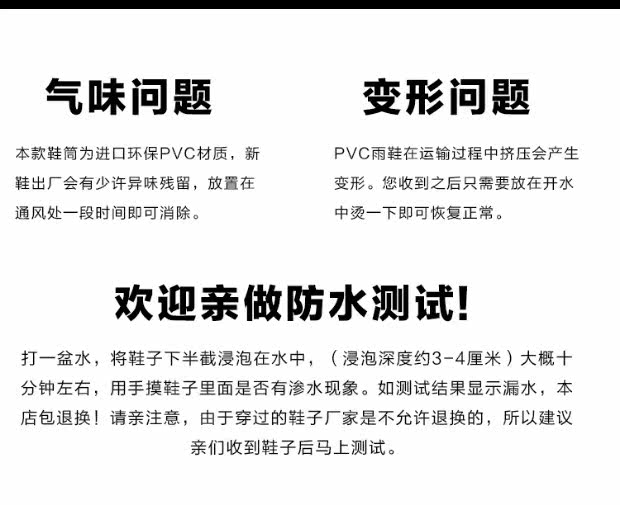 气味问题

本款鞋筒为进口环保PVC材质，新鞋出厂会有少许异味残留，放置在通风处一段时间即可消除。

变形问题

PVC雨鞋在运输过程中挤压会产生变形。您收到之后只需要放在开水中烫一下即可恢复正常。

欢迎亲做防水测试!

打一盆水，将鞋子下半截浸泡在水中，（浸泡深度约3-4厘米）大概十分钟左右，用手摸鞋子里面是否有渗水现象。如测试结果显示漏水，本店包退换！请亲注意，由于穿过的鞋子厂家是不允许退换的，所以建议亲们收到鞋子后马上测试。